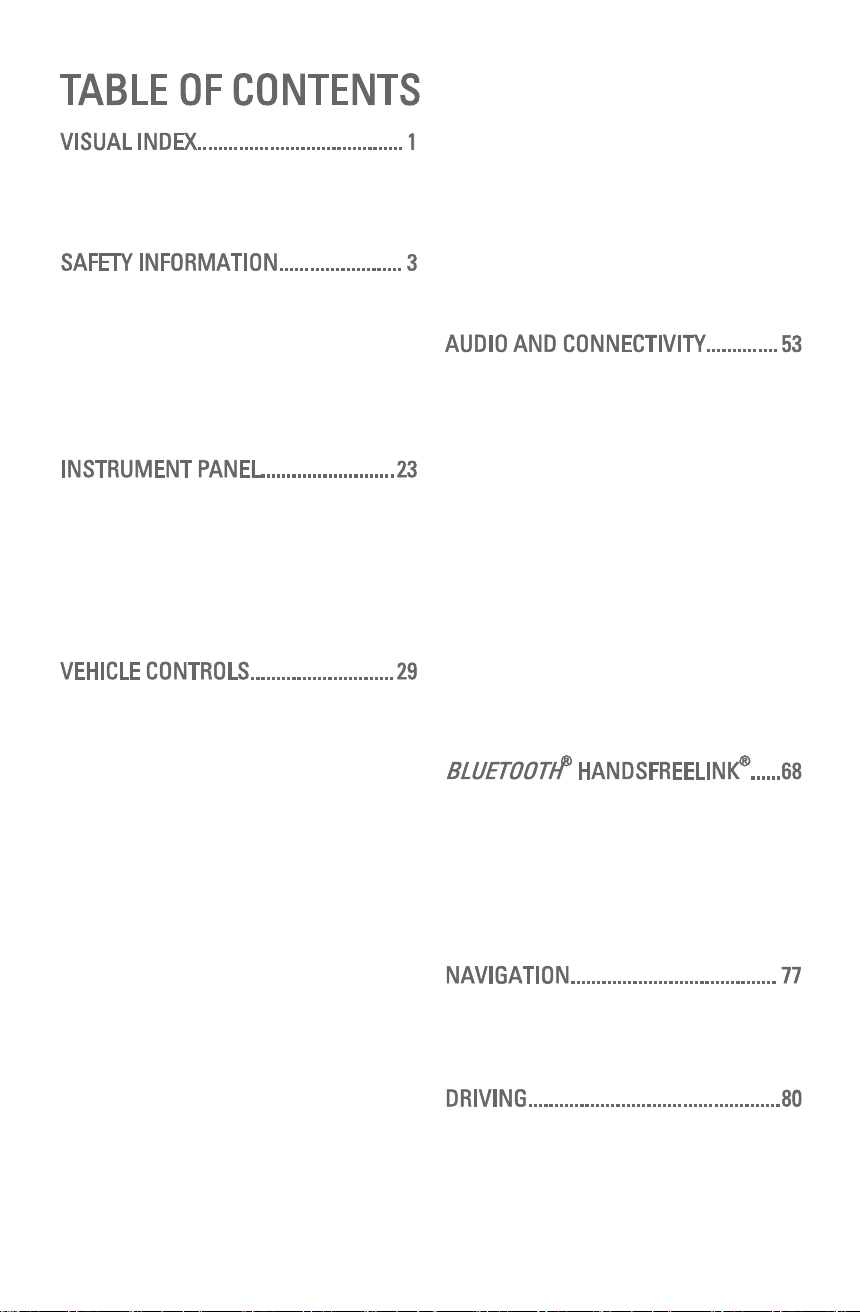 TABLE OF CONTENTS

VISUAL INDEX 1

SAFETY INFORMATION 3

INSTRUMENT PANEL 23

VEHICLE CONTROLS 29

AUDIO AND CONNECTIVITY 53

BLUETOOTH® HANDSFREELINK® 68

NAVIGATION 77

DRIVING 80